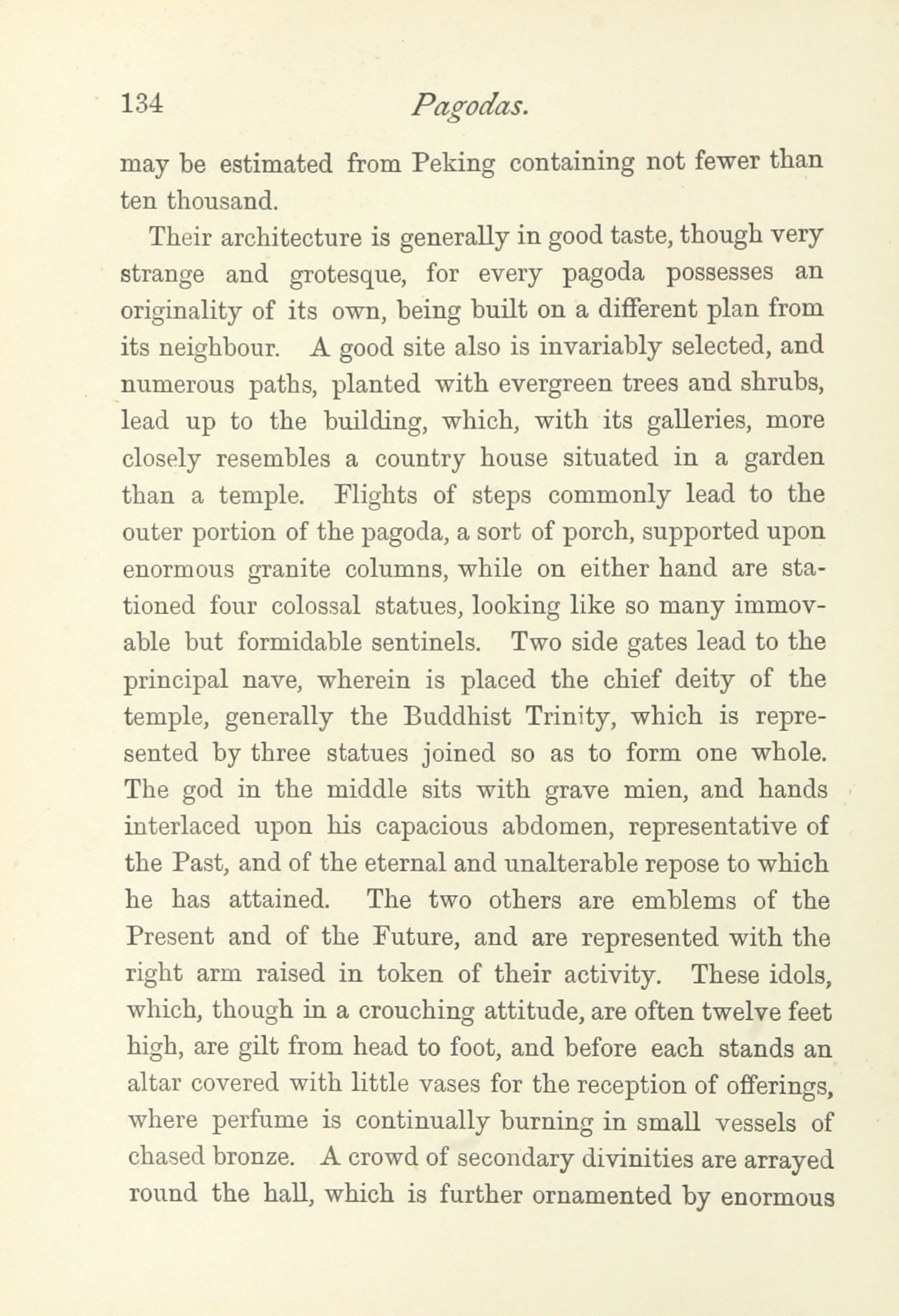 134 Pagodas.

may be estimated from Peking containing not fewer than ten thousand.

Their architecture is generally in good taste, though very strange and grotesque, for every pagoda possesses an originality of its own, being built on a different plan from its neighbour. A good site also is invariably selected, and numerous paths, planted with evergreen trees and shrubs, lead up to the building, which, with its galleries, more closely resembles a country house situated in a garden than a temple. Flights of steps commonly lead to the outer portion of the pagoda, a sort of porch, supported upon enormous granite columns, while on either hand are stationed four colossal statues, looking like so many immovable but formidable sentinels. Two side gates lead to the principal nave, wherein is placed the chief deity of the temple, generally the Buddhist Trinity, which is represented by three statues joined so as to form one whole. The god in the middle sits with grave mien, and hands interlaced upon his capacious abdomen, representative of the Past, and of the eternal and unalterable repose to which he has attained. The two others are emblems of the Present and of the Future, and are represented with the right arm raised in token of their activity. These idols, which, though in a crouching attitude, are often twelve feet high, are gilt from head to foot, and before each stands an altar covered with little vases for the reception of offerings, where perfume is continually burning in small vessels of chased bronze. A crowd of secondary divinities are arrayed round the hall, which is further ornamented by enormous